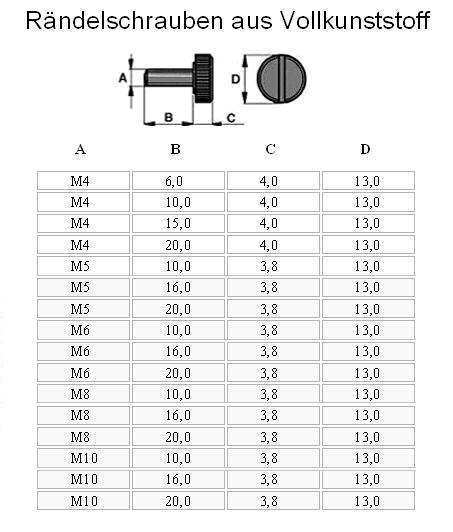 Rändelschrauben aus Vollkunststoff

A
B
C
D

| A | B | C | D |
|---|---|---|---|
| M4 | 6,0 | 4,0 | 13,0 |
| M4 | 10,0 | 4,0 | 13,0 |
| M4 | 15,0 | 4,0 | 13,0 |
| M4 | 20,0 | 4,0 | 13,0 |
| M5 | 10,0 | 3,8 | 13,0 |
| M5 | 16,0 | 3,8 | 13,0 |
| M5 | 20,0 | 3,8 | 13,0 |
| M6 | 10,0 | 3,8 | 13,0 |
| M6 | 16,0 | 3,8 | 13,0 |
| M6 | 20,0 | 3,8 | 13,0 |
| M8 | 10,0 | 3,8 | 13,0 |
| M8 | 16,0 | 3,8 | 13,0 |
| M8 | 20,0 | 3,8 | 13,0 |
| M10 | 10,0 | 3,8 | 13,0 |
| M10 | 16,0 | 3,8 | 13,0 |
| M10 | 20,0 | 3,8 | 13,0 |